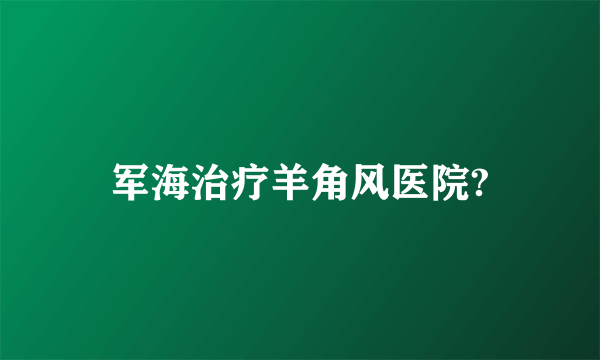 军海治疗羊角风医院?